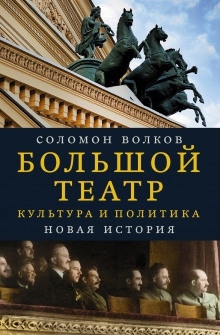 СОЛОМОН ВОЛКОВ

БОЛЬШОЙ ТЕАТР

КУЛЬТУРА И ПОЛИТИКА

НОВАЯ ИСТОРИЯ